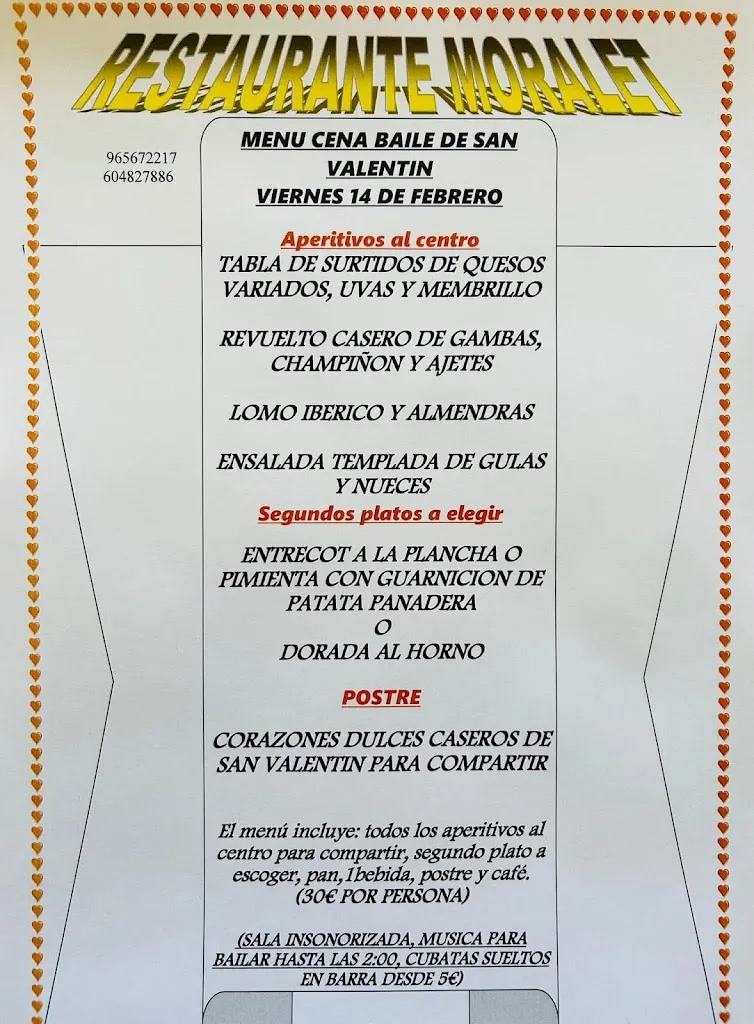 RESTAURANTE MORALET

965672217
604827886

MENU CENA BAILE DE SAN VALENTIN
VIERNES 14 DE FEBRERO

Aperitivos al centro
TABLA DE SURTIDOS DE QUESOS VARIADOS, UVAS Y MEMBRILLO

REVUELTO CASERO DE GAMBAS, CHAMPIÑON Y AJETES

LOMO IBERICO Y ALMENDRAS

ENSALADA TEMPLADA DE GULAS Y NUECES
Segundos platos a elegir

ENTRECOT A LA PLANCHA O PIMIENTA CON GUARNICION DE PATATA PANADERA
O
DORADA AL HORNO

POSTRE

CORAZONES DULCES CASEROS DE SAN VALENTIN PARA COMPARTIR

El menú incluye: todos los aperitivos al centro para compartir, segundo plato a escoger, pan, 1bebida, postre y café.
(30€ POR PERSONA)

(SALA INSONORIZADA, MUSICA PARA BAILAR HASTA LAS 2:00, CUBATAS SUELTOS EN BARRA DESDE 5€)